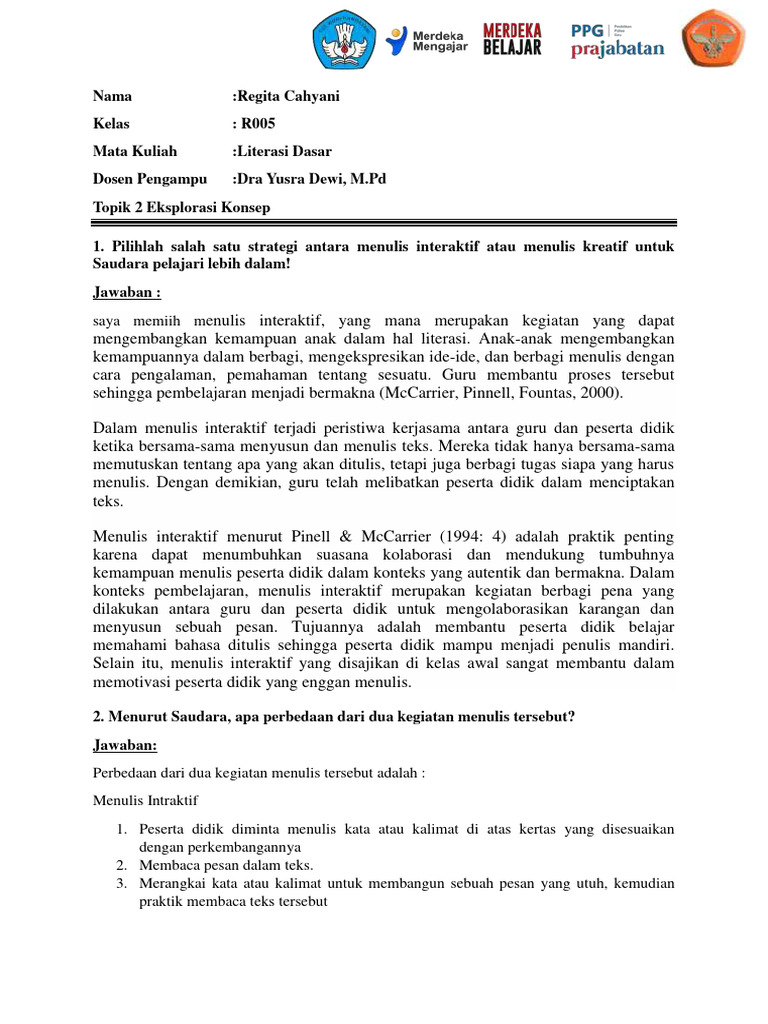 Merdeka Mengajar MERDEKA BELAJAR PPG prajabatan

Nama :Regita Cahyani

Kelas : R005

Mata Kuliah :Literasi Dasar

Dosen Pengampu :Dra Yusra Dewi, M.Pd

Topik 2 Eksplorasi Konsep

1. Pilihlah salah satu strategi antara menulis interaktif atau menulis kreatif untuk Saudara pelajari lebih dalam!

Jawaban :

saya memiih menulis interaktif, yang mana merupakan kegiatan yang dapat mengembangkan kemampuan anak dalam hal literasi. Anak-anak mengembangkan kemampuannya dalam berbagi, mengekspresikan ide-ide, dan berbagi menulis dengan cara pengalaman, pemahaman tentang sesuatu. Guru membantu proses tersebut sehingga pembelajaran menjadi bermakna (McCarrier, Pinnell, Fountas, 2000).

Dalam menulis interaktif terjadi peristiwa kerjasama antara guru dan peserta didik ketika bersama-sama menyusun dan menulis teks. Mereka tidak hanya bersama-sama memutuskan tentang apa yang akan ditulis, tetapi juga berbagi tugas siapa yang harus menulis. Dengan demikian, guru telah melibatkan peserta didik dalam menciptakan teks.

Menulis interaktif menurut Pinell & McCarrier (1994: 4) adalah praktik penting karena dapat menumbuhkan suasana kolaborasi dan mendukung tumbuhnya kemampuan menulis peserta didik dalam konteks yang autentik dan bermakna. Dalam konteks pembelajaran, menulis interaktif merupakan kegiatan berbagi pena yang dilakukan antara guru dan peserta didik untuk mengolaborasikan karangan dan menyusun sebuah pesan. Tujuannya adalah membantu peserta didik belajar memahami bahasa ditulis sehingga peserta didik mampu menjadi penulis mandiri. Selain itu, menulis interaktif yang disajikan di kelas awal sangat membantu dalam memotivasi peserta didik yang enggan menulis.

2. Menurut Saudara, apa perbedaan dari dua kegiatan menulis tersebut?

Jawaban:

Perbedaan dari dua kegiatan menulis tersebut adalah :

Menulis Intraktif

1. Peserta didik diminta menulis kata atau kalimat di atas kertas yang disesuaikan dengan perkembangannya
2. Membaca pesan dalam teks.
3. Merangkai kata atau kalimat untuk membangun sebuah pesan yang utuh, kemudian praktik membaca teks tersebut